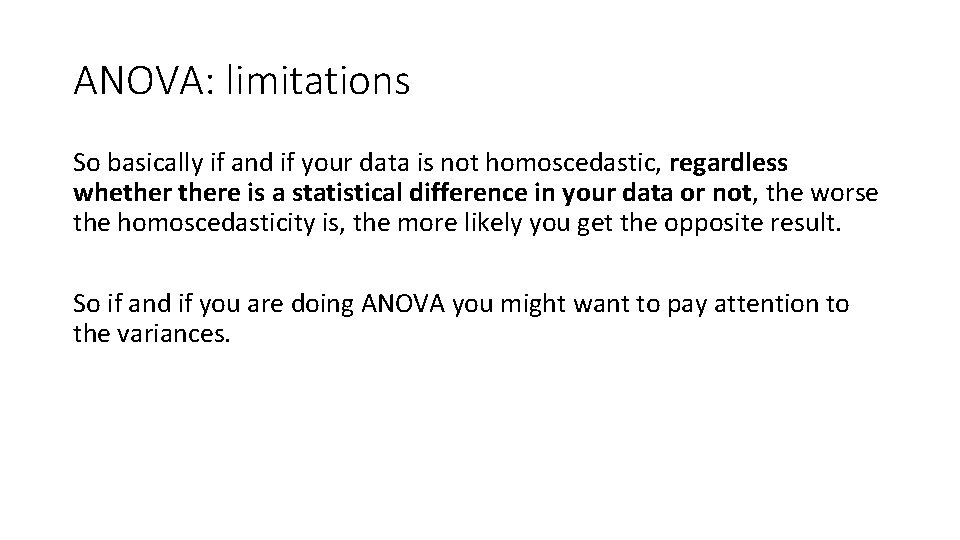 ANOVA: limitations

So basically if and if your data is not homoscedastic, regardless whether there is a statistical difference in your data or not, the worse the homoscedasticity is, the more likely you get the opposite result.

So if and if you are doing ANOVA you might want to pay attention to the variances.